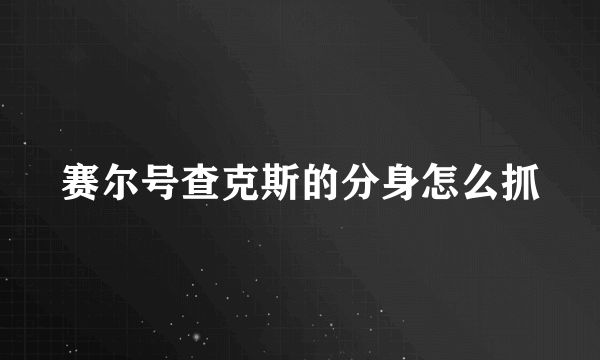 赛尔号查克斯的分身怎么抓